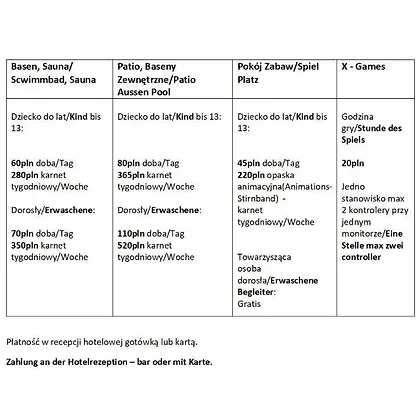 | Basen, Sauna/ Scwimmbad, Sauna | Patio, Baseny Zewnętrzne/Patio Aussen Pool | Pokój Zabaw/Spiel Platz | X - Games |
|---|---|---|---|
| Dziecko do lat/Kind bis 13: 60pln doba/Tag 280pln karnet tygodniowy/Woche Dorosły/Erwaschene: 70pln doba/Tag 350pln karnet tygodniowy/Woche | Dziecko do lat/Kind bis 13: 80pln doba/Tag 365pln karnet tygodniowy/Woche Dorosły/Erwaschene: 110pln doba/Tag 520pln karnet tygodniowy/Woche | Dziecko do lat/Kind bis 13: 45pln doba/Tag 220pln opaska animacyjna(Animations-Stirnband) - karnet tygodniowy/Woche Towarzysząca osoba dorosła/Erwaschene Begleiter: Gratis | Godzina gry/Stunde des Spiels 20pln Jedno stanowisko max 2 kontrolery przy jednym monitorze/Eine Stelle max zwei controller |

Płatność w recepcji hotelowej gotówką lub kartą.

Zahlung an der Hotelrezeption – bar oder mit Karte.